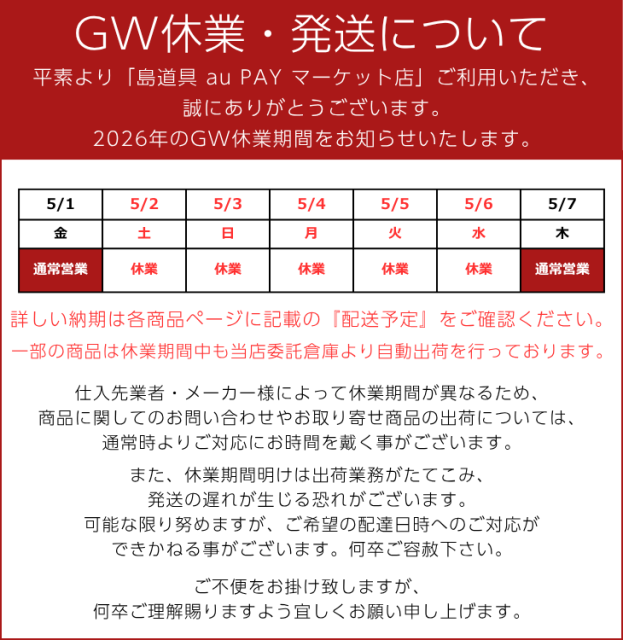 GW休業・発送について

平素より「島道具 au PAY マーケット店」ご利用いただき、
誠にありがとうございます。
2026年のGW休業期間をお知らせいたします。

| 5/1 | 5/2 | 5/3 | 5/4 | 5/5 | 5/6 | 5/7 |
|---|---|---|---|---|---|---|
| 金 | 土 | 日 | 月 | 火 | 水 | 木 |
| 通常営業 | 休業 | 休業 | 休業 | 休業 | 休業 | 通常営業 |

詳しい納期は各商品ページに記載の『配送予定』をご確認ください。
一部の商品は休業期間中も当店委託倉庫より自動出荷を行っております。

仕入先業者・メーカー様によって休業期間が異なるため、
商品に関してのお問い合わせやお取り寄せ商品の出荷については、
通常時よりご対応にお時間を戴く事がございます。

また、休業期間明けは出荷業務がたてこみ、
発送の遅れが生じる恐れがございます。
可能な限り努めますが、ご希望の配達日時へのご対応が
できかねる事がございます。何卒ご容赦下さい。

ご不便をお掛け致しますが、
何卒ご理解賜りますよう宜しくお願い申し上げます。